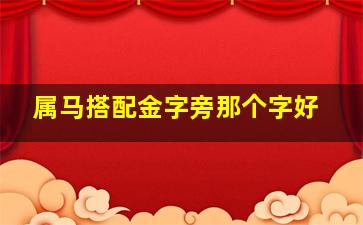 属马搭配金字旁那个字好